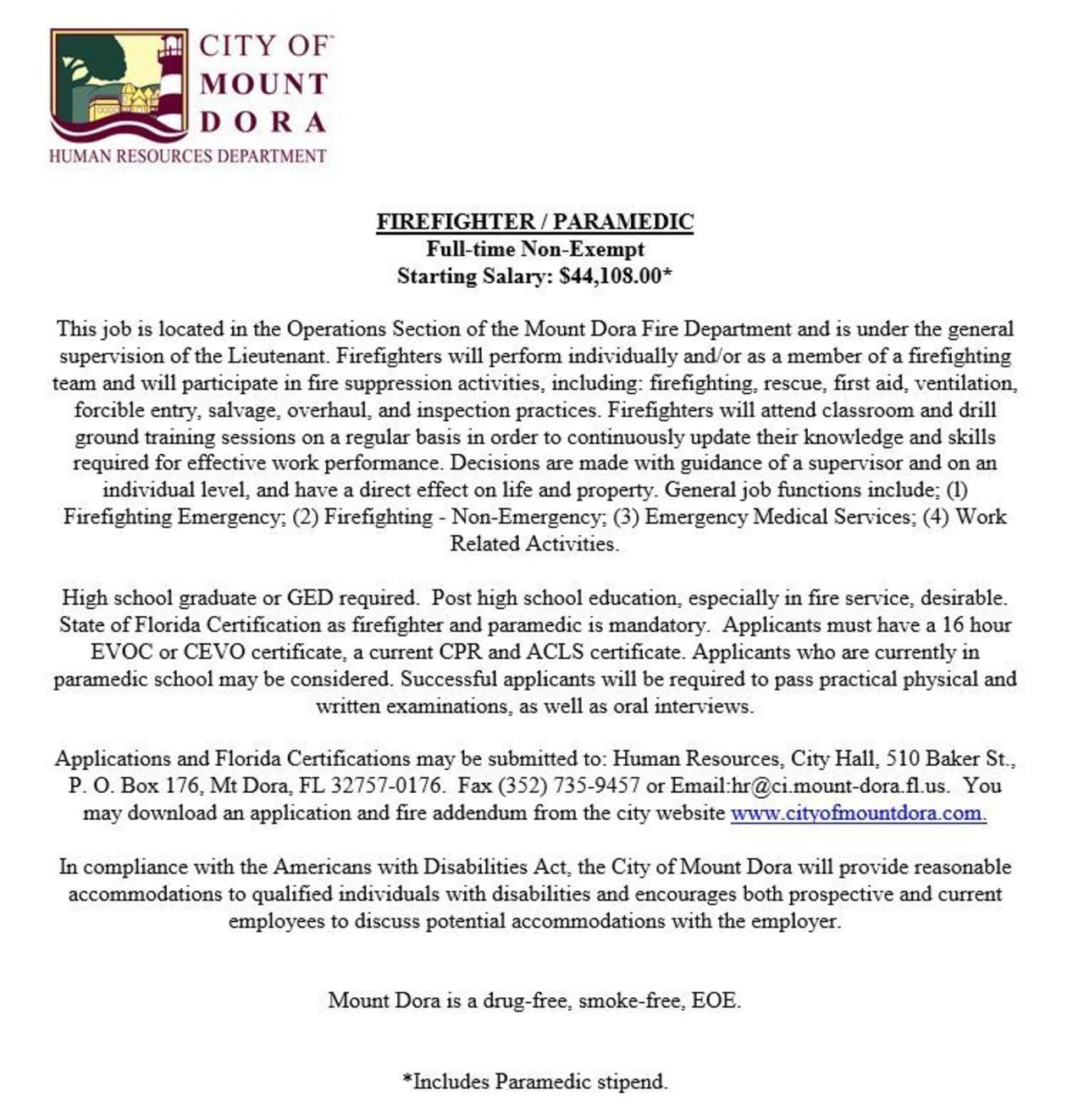 CITY OF MOUNT DORA
HUMAN RESOURCES DEPARTMENT

FIREFIGHTER / PARAMEDIC
Full-time Non-Exempt
Starting Salary: $44,108.00*

This job is located in the Operations Section of the Mount Dora Fire Department and is under the general supervision of the Lieutenant. Firefighters will perform individually and/or as a member of a firefighting team and will participate in fire suppression activities, including: firefighting, rescue, first aid, ventilation, forcible entry, salvage, overhaul, and inspection practices. Firefighters will attend classroom and drill ground training sessions on a regular basis in order to continuously update their knowledge and skills required for effective work performance. Decisions are made with guidance of a supervisor and on an individual level, and have a direct effect on life and property. General job functions include; (1) Firefighting Emergency; (2) Firefighting - Non-Emergency; (3) Emergency Medical Services; (4) Work Related Activities.

High school graduate or GED required. Post high school education, especially in fire service, desirable. State of Florida Certification as firefighter and paramedic is mandatory. Applicants must have a 16 hour EVOC or CEVO certificate, a current CPR and ACLS certificate. Applicants who are currently in paramedic school may be considered. Successful applicants will be required to pass practical physical and written examinations, as well as oral interviews.

Applications and Florida Certifications may be submitted to: Human Resources, City Hall, 510 Baker St., P. O. Box 176, Mt Dora, FL 32757-0176. Fax (352) 735-9457 or Email:hr@ci.mount-dora.fl.us. You may download an application and fire addendum from the city website www.cityofmountdora.com.

In compliance with the Americans with Disabilities Act, the City of Mount Dora will provide reasonable accommodations to qualified individuals with disabilities and encourages both prospective and current employees to discuss potential accommodations with the employer.

Mount Dora is a drug-free, smoke-free, EOE.

*Includes Paramedic stipend.